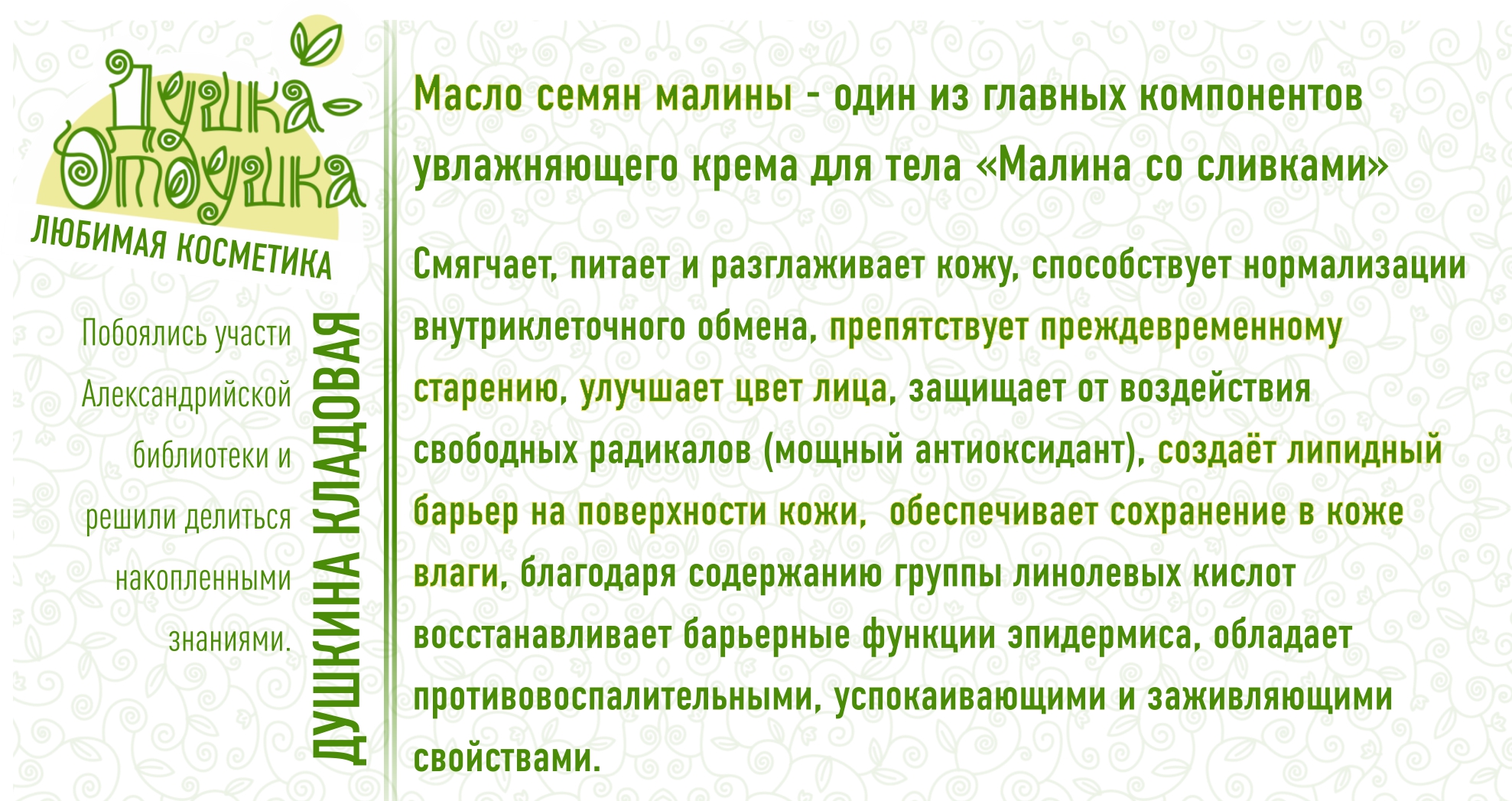 Душка-Отдушка
ЛЮБИМАЯ КОСМЕТИКА

Побоялись участи Александрийской библиотеки и решили делиться накопленными знаниями.

ДУШКИНА КЛАДОВАЯ

Масло семян малины - один из главных компонентов увлажняющего крема для тела «Малина со сливками»

Смягчает, питает и разглаживает кожу, способствует нормализации внутриклеточного обмена, препятствует преждевременному старению, улучшает цвет лица, защищает от воздействия свободных радикалов (мощный антиоксидант), создаёт липидный барьер на поверхности кожи, обеспечивает сохранение в коже влаги, благодаря содержанию группы линолевых кислот восстанавливает барьерные функции эпидермиса, обладает противовоспалительными, успокаивающими и заживляющими свойствами.